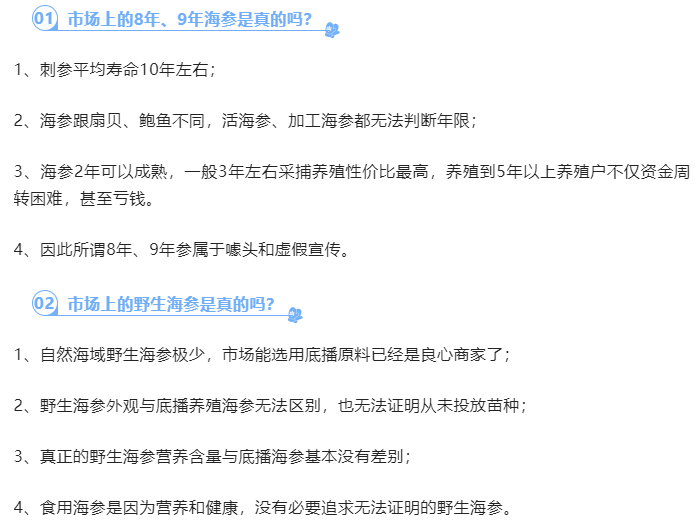 01 市场上的8年、9年海参是真的吗？

1、刺参平均寿命10年左右；

2、海参跟扇贝、鲍鱼不同，活海参、加工海参都无法判断年限；

3、海参2年可以成熟，一般3年左右采捕养殖性价比最高，养殖到5年以上养殖户不仅资金周转困难，甚至亏钱。

4、因此所谓8年、9年参属于噱头和虚假宣传。

02 市场上的野生海参是真的吗？

1、自然海域野生海参极少，市场能选用底播原料已经是良心商家了；

2、野生海参外观与底播养殖海参无法区别，也无法证明从未投放苗种；

3、真正的野生海参营养含量与底播海参基本没有差别；

4、食用海参是因为营养和健康，没有必要追求无法证明的野生海参。